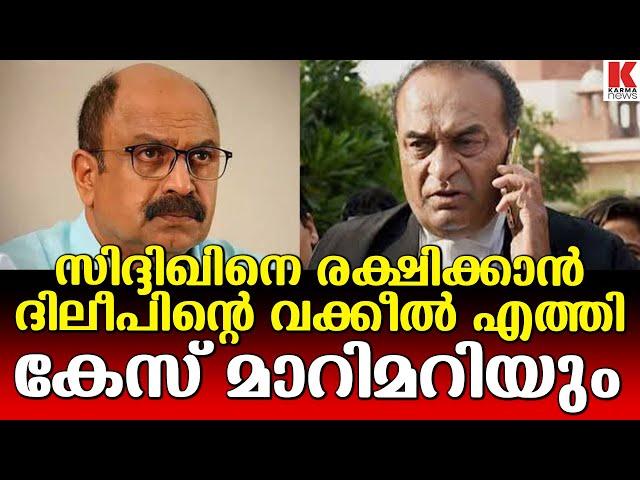 K KARMA news

സിദ്ദിഖിനെ രക്ഷിക്കാൻ ദിലീപിന്റെ വക്കീൽ എത്തി

കേസ് മാറിമറിയും